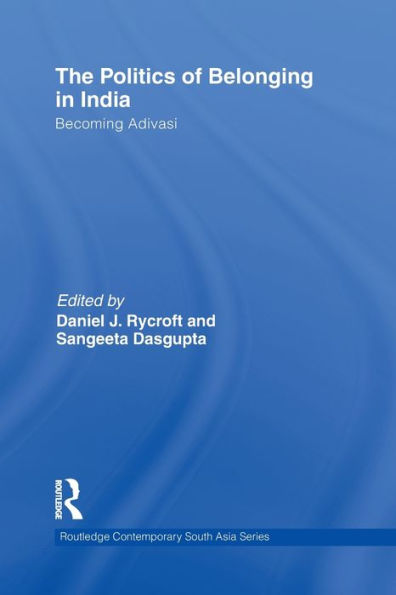 The Politics of Belonging in India

Becoming Adivasi

Edited by
Daniel J. Rycroft and Sangeeta Dasgupta

ROUTLEDGE

Routledge Contemporary South Asia Series